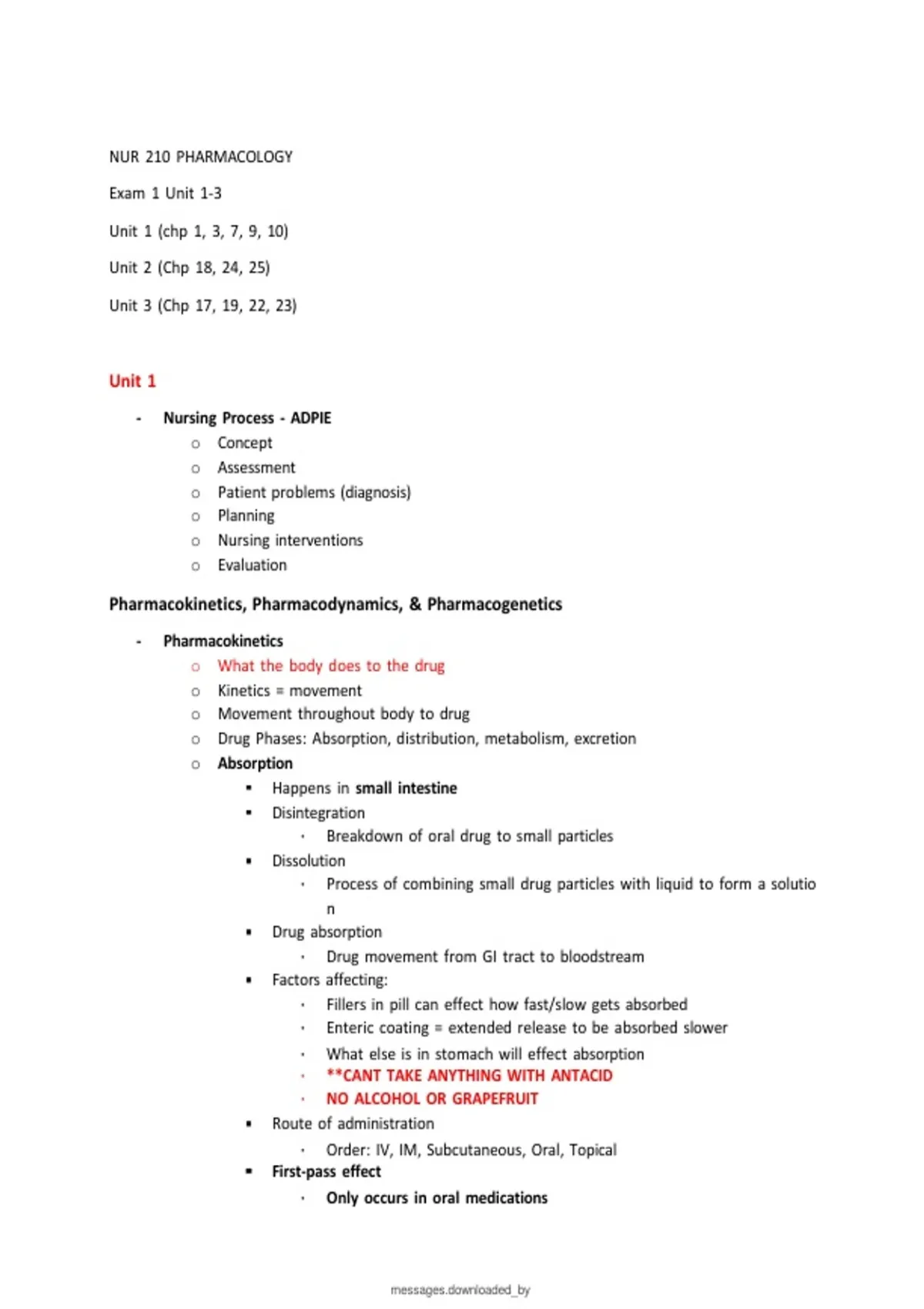 NUR 210 PHARMACOLOGY

Exam 1 Unit 1-3

Unit 1 (chp 1, 3, 7, 9, 10)

Unit 2 (Chp 18, 24, 25)

Unit 3 (Chp 17, 19, 22, 23)

Unit 1

- Nursing Process - ADPIE
  - Concept
  - Assessment
  - Patient problems (diagnosis)
  - Planning
  - Nursing interventions
  - Evaluation

Pharmacokinetics, Pharmacodynamics, & Pharmacogenetics

- Pharmacokinetics
  - What the body does to the drug
  - Kinetics = movement
  - Movement throughout body to drug
  - Drug Phases: Absorption, distribution, metabolism, excretion
  - Absorption
    - Happens in small intestine
    - Disintegration
      - Breakdown of oral drug to small particles
    - Dissolution
      - Process of combining small drug particles with liquid to form a solution
    - Drug absorption
      - Drug movement from GI tract to bloodstream
    - Factors affecting:
      - Fillers in pill can effect how fast/slow gets absorbed
      - Enteric coating = extended release to be absorbed slower
      - What else is in stomach will effect absorption
      - **CANT TAKE ANYTHING WITH ANTACID
      - NO ALCOHOL OR GRAPEFRUIT
    - Route of administration
      - Order: IV, IM, Subcutaneous, Oral, Topical
    - First-pass effect
      - Only occurs in oral medications

messages.downloaded_by